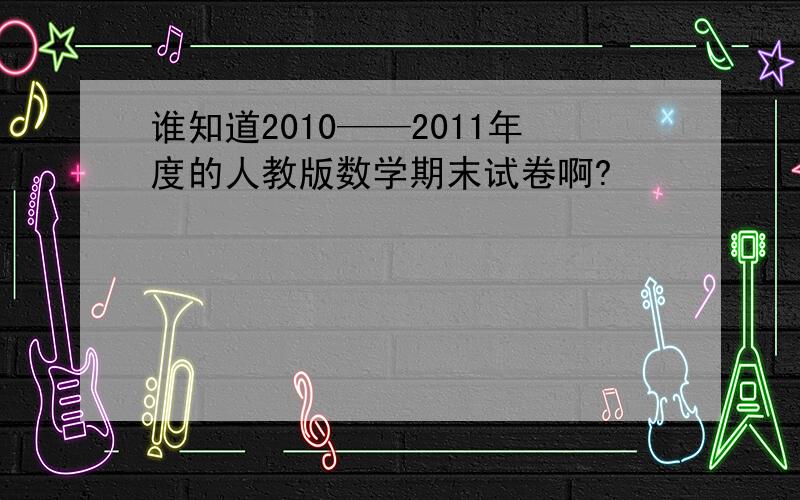 谁知道2010——2011年度的人教版数学期末试卷啊?